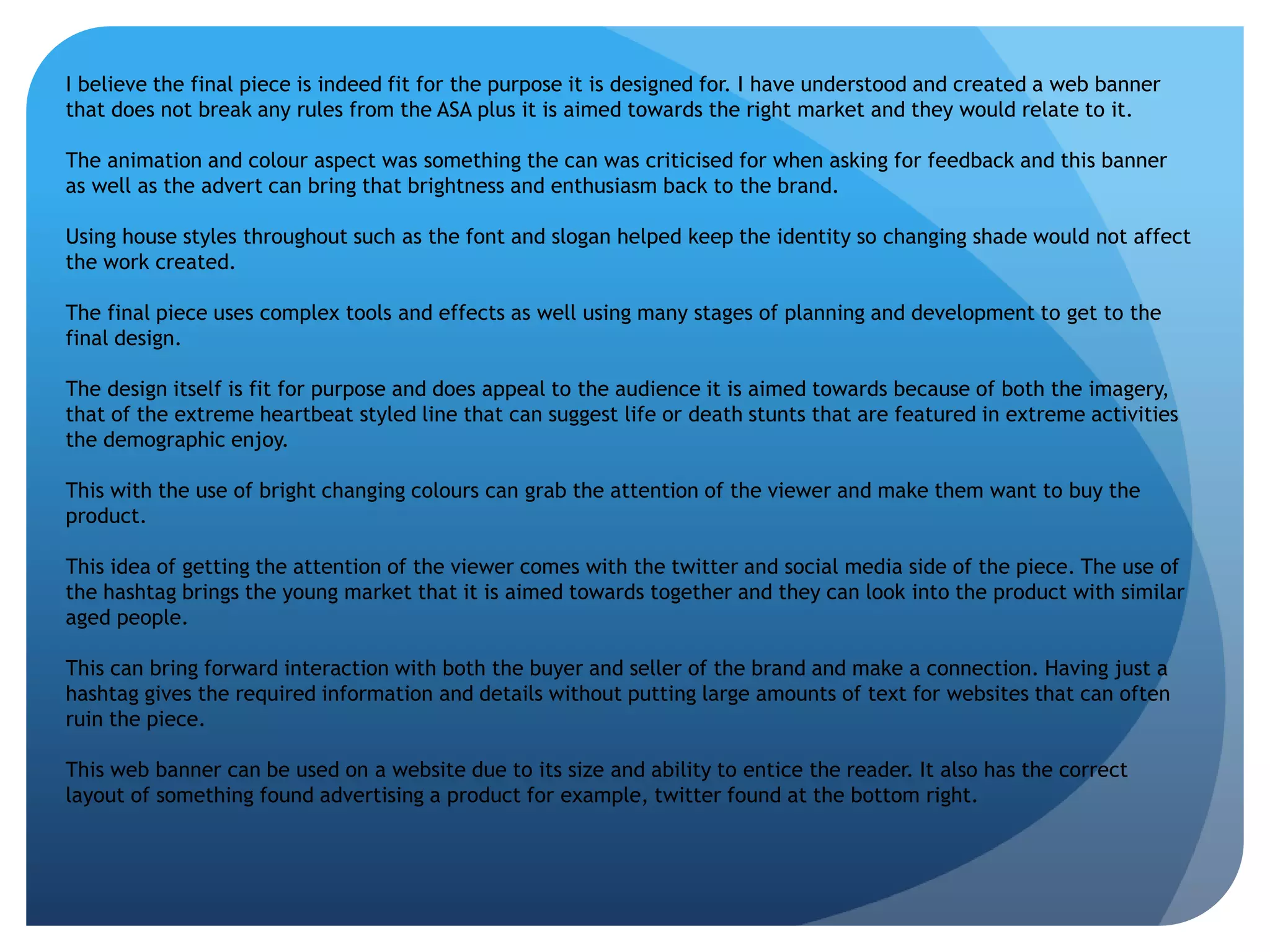 I believe the final piece is indeed fit for the purpose it is designed for. I have understood and created a web banner that does not break any rules from the ASA plus it is aimed towards the right market and they would relate to it.

The animation and colour aspect was something the can was criticised for when asking for feedback and this banner as well as the advert can bring that brightness and enthusiasm back to the brand.

Using house styles throughout such as the font and slogan helped keep the identity so changing shade would not affect the work created.

The final piece uses complex tools and effects as well using many stages of planning and development to get to the final design.

The design itself is fit for purpose and does appeal to the audience it is aimed towards because of both the imagery, that of the extreme heartbeat styled line that can suggest life or death stunts that are featured in extreme activities the demographic enjoy.

This with the use of bright changing colours can grab the attention of the viewer and make them want to buy the product.

This idea of getting the attention of the viewer comes with the twitter and social media side of the piece. The use of the hashtag brings the young market that it is aimed towards together and they can look into the product with similar aged people.

This can bring forward interaction with both the buyer and seller of the brand and make a connection. Having just a hashtag gives the required information and details without putting large amounts of text for websites that can often ruin the piece.

This web banner can be used on a website due to its size and ability to entice the reader. It also has the correct layout of something found advertising a product for example, twitter found at the bottom right.